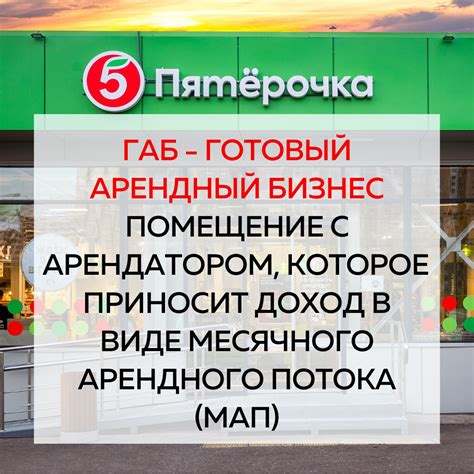 5 Пятёрочка

ГАБ – ГОТОВЫЙ АРЕНДНЫЙ БИЗНЕС

ПОМЕЩЕНИЕ С АРЕНДАТОРОМ, КОТОРОЕ ПРИНОСИТ ДОХОД В ВИДЕ МЕСЯЧНОГО АРЕНДНОГО ПОТОКА (МАП)